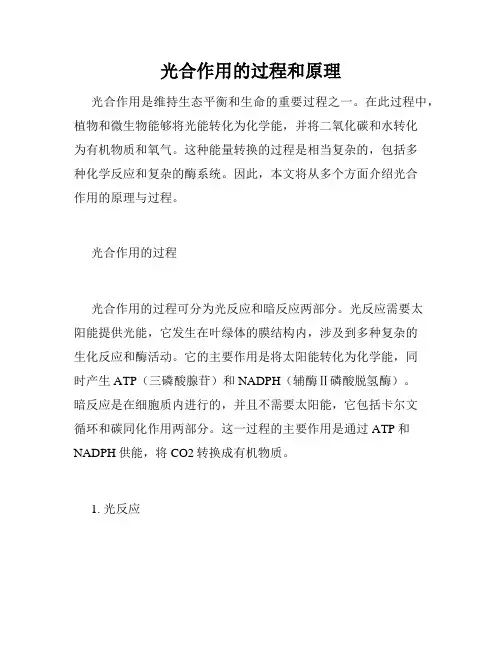 光合作用的过程和原理

光合作用是维持生态平衡和生命的重要过程之一。在此过程中，植物和微生物能够将光能转化为化学能，并将二氧化碳和水转化为有机物质和氧气。这种能量转换的过程是相当复杂的，包括多种化学反应和复杂的酶系统。因此，本文将从多个方面介绍光合作用的原理与过程。

光合作用的过程

光合作用的过程可分为光反应和暗反应两部分。光反应需要太阳能提供光能，它发生在叶绿体的膜结构内，涉及到多种复杂的生化反应和酶活动。它的主要作用是将太阳能转化为化学能，同时产生 ATP（三磷酸腺苷）和 NADPH（辅酶Ⅱ磷酸脱氢酶）。暗反应是在细胞质内进行的，并且不需要太阳能，它包括卡尔文循环和碳同化作用两部分。这一过程的主要作用是通过 ATP 和 NADPH 供能，将 CO2 转换成有机物质。

1. 光反应